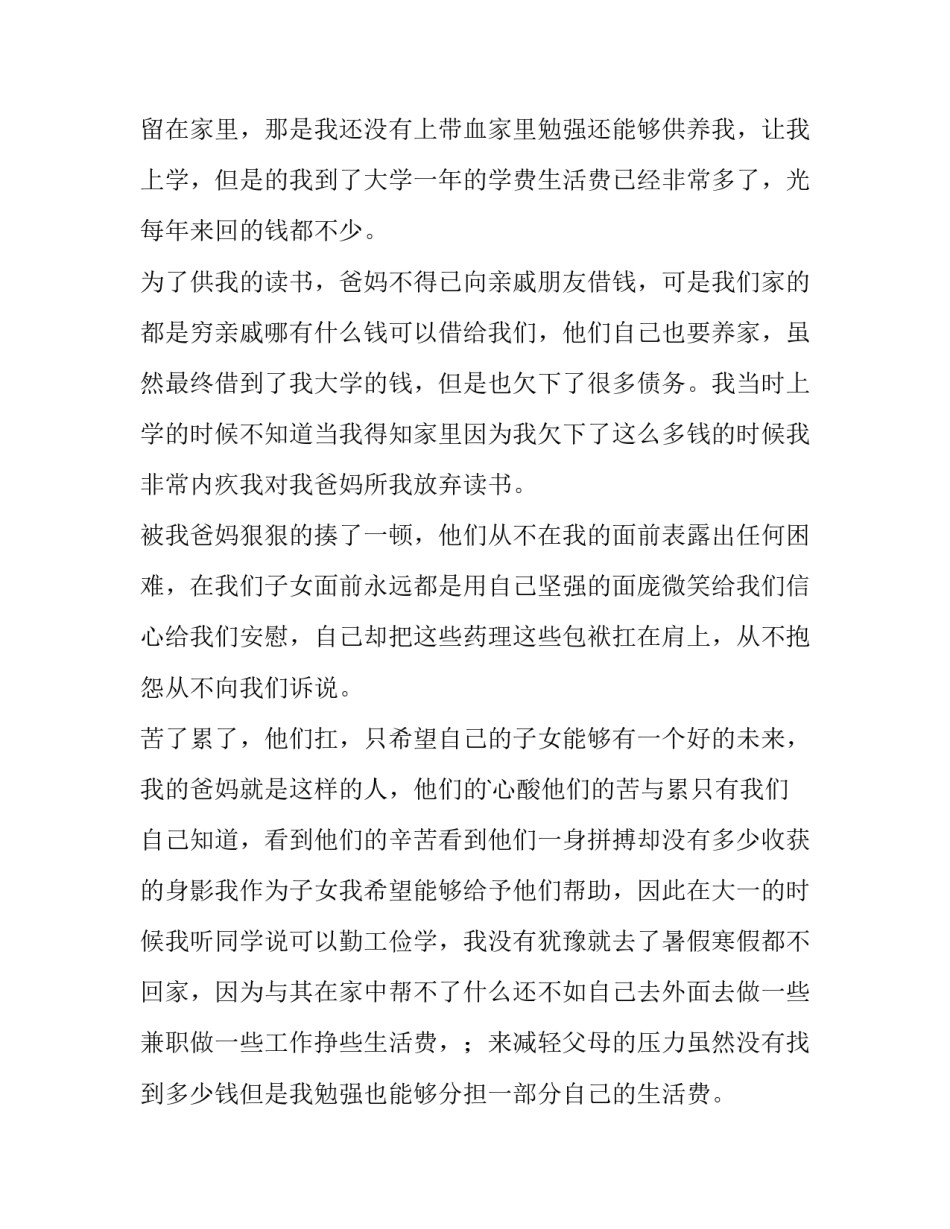 留在家里，那是我还没有上带血家里勉强还能够供养我，让我上学，但是的我到了大学一年的学费生活费已经非常多了，光每年来回的钱都不少。

为了供我的读书，爸妈不得已向亲戚朋友借钱，可是我们家的都是穷亲戚哪有什么钱可以借给我们，他们自己也要养家，虽然最终借到了我大学的钱，但是也欠下了很多债务。我当时上学的时候不知道当我得知家里因为我欠下了这么多钱的时候我非常内疚我对我爸妈所我放弃读书。

被我爸妈狠狠的揍了一顿，他们从不在我的面前表露出任何困难，在我们子女面前永远都是用自己坚强的面庞微笑给我们信心给我们安慰，自己却把这些药理这些包袱扛在肩上，从不抱怨从不向我们诉说。

苦了累了，他们扛，只希望自己的子女能够有一个好的未来，我的爸妈就是这样的人，他们的心酸他们的苦与累只有我们自己知道，看到他们的辛苦看到他们一身拼搏却没有多少收获的身影我作为子女我希望能够给予他们帮助，因此在大一的时候我听同学说可以勤工俭学，我没有犹豫就去了暑假寒假都不回家，因为与其在家中帮不了什么还不如自己去外面去做一些兼职做一些工作挣些生活费，；来减轻父母的压力虽然没有找到多少钱但是我勉强也能够分担一部分自己的生活费。